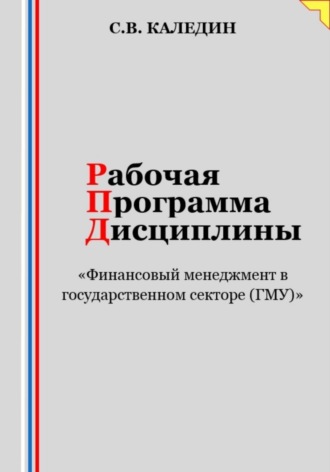 С.В. КАЛЕДИН

Рабочая
Программа
Дисциплины

«Финансовый менеджмент в государственном секторе (ГМУ)»